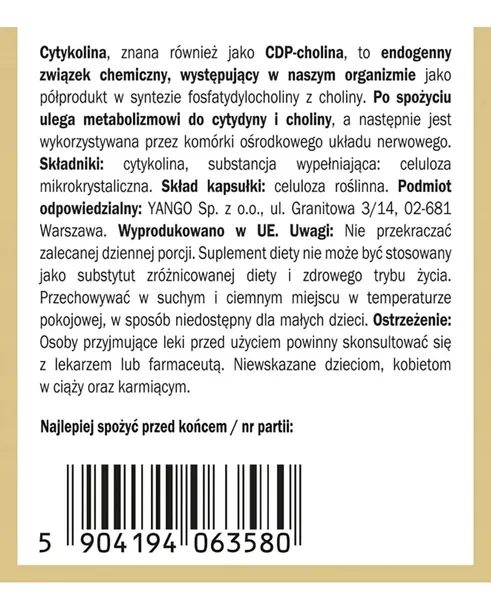 Cytykolina, znana również jako CDP-cholina, to endogenny związek chemiczny, występujący w naszym organizmie jako półprodukt w syntezie fosfatydylocholiny z choliny. Po spożyciu ulega metabolizmowi do cytydyny i choliny, a następnie jest wykorzystywana przez komórki ośrodkowego układu nerwowego. Składniki: cytykolina, substancja wypełniająca: celuloza mikrokrystaliczna. Skład kapsułki: celuloza roślinna. Podmiot odpowiedzialny: YANGO Sp. z o.o., ul. Granitowa 3/14, 02-681 Warszawa. Wyprodukowano w UE. Uwagi: Nie przekraczać zalecanej dziennej porcji. Suplement diety nie może być stosowany jako substytut zróżnicowanej diety i zdrowego trybu życia. Przechowywać w suchym i ciemnym miejscu w temperaturze pokojowej, w sposób niedostępny dla małych dzieci. Ostrzeżenie: Osoby przyjmujące leki przed użyciem powinny skonsultować się z lekarzem lub farmaceutą. Niewskazane dzieciom, kobietom w ciąży oraz karmiącym.

Najlepiej spożyć przed końcem / nr partii:

5 904194 063580